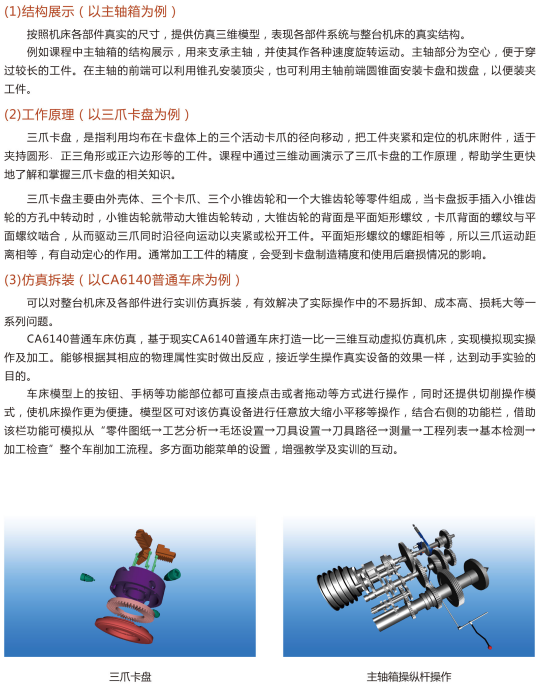 (1)结构展示（以主轴箱为例）

按照机床各部件真实的尺寸，提供仿真三维模型，表现各部件系统与整台机床的真实结构。

例如课程中主轴箱的结构展示，用来支承主轴，并使其作各种速度旋转运动。主轴部分为空心，便于穿过较长的工件。在主轴的前端可以利用锥孔安装顶尖，也可利用主轴前端圆锥面安装卡盘和拨盘，以便装夹工件。

(2)工作原理（以三爪卡盘为例）

三爪卡盘，是指利用均布在卡盘体上的三个活动卡爪的径向移动，把工件夹紧和定位的机床附件，适于夹持圆形、正三角形或正六边形等的工件。课程中通过三维动画演示了三爪卡盘的工作原理，帮助学生更快地了解和掌握三爪卡盘的相关知识。

三爪卡盘主要由外壳体、三个卡爪、三个小锥齿轮和一个大锥齿轮等零件组成，当卡盘扳手插入小锥齿轮的方孔中转动时，小锥齿轮就带动大锥齿轮转动，大锥齿轮的背面是平面矩形螺纹，卡爪背面的螺纹与平面螺纹啮合，从而驱动三爪同时沿径向运动以夹紧或松开工件。平面矩形螺纹的螺距相等，所以三爪运动距离相等，有自动定心的作用。通常加工工件的精度，会受到卡盘制造精度和使用后磨损情况的影响。

(3)仿真拆装（以CA6140普通车床为例）

可以对整台机床及各部件进行实训仿真拆装，有效解决了实际操作中的不易拆卸、成本高、损耗大等一系列问题。

CA6140普通车床仿真，基于现实CA6140普通车床打造一比一三维互动虚拟仿真机床，实现模拟现实操作及加工。能够根据其相应的物理属性实时做出反应，接近学生操作真实设备的效果一样，达到动手实验的目的。

车床模型上的按钮、手柄等功能部位都可直接点击或者拖动等方式进行操作，同时还提供切削操作模式，使机床操作更为便捷。模型区可对该仿真设备进行任意放大缩小平移等操作，结合右侧的功能栏，借助该栏功能可模拟从“零件图纸→工艺分析→毛坯设置→刀具设置→刀具路径→测量→工程列表→基本检测→加工检查”整个车削加工流程。多方面功能菜单的设置，增强教学及实训的互动。

三爪卡盘

主轴箱操纵杆操作